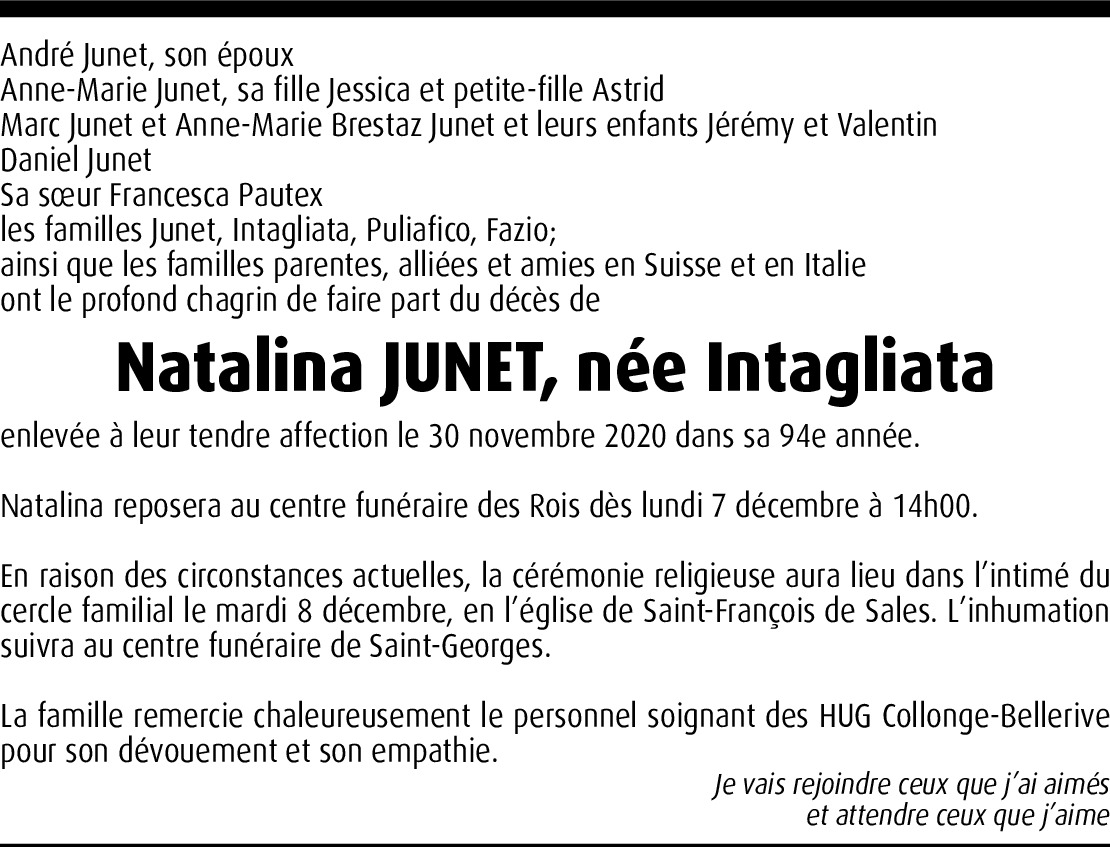 André Junet, son époux
Anne-Marie Junet, sa fille Jessica et petite-fille Astrid
Marc Junet et Anne-Marie Brestaz Junet et leurs enfants Jérémy et Valentin
Daniel Junet
Sa sœur Francesca Pautex
les familles Junet, Intagliata, Puliafico, Fazio;
ainsi que les familles parentes, alliées et amies en Suisse et en Italie
ont le profond chagrin de faire part du décès de

Natalina JUNET, née Intagliata

enlevée à leur tendre affection le 30 novembre 2020 dans sa 94e année.

Natalina reposera au centre funéraire des Rois dès lundi 7 décembre à 14h00.

En raison des circonstances actuelles, la cérémonie religieuse aura lieu dans l'intimé du cercle familial le mardi 8 décembre, en l'église de Saint-François de Sales. L'inhumation suivra au centre funéraire de Saint-Georges.

La famille remercie chaleureusement le personnel soignant des HUG Collonge-Bellerive pour son dévouement et son empathie.

Je vais rejoindre ceux que j'ai aimés
et attendre ceux que j'aime